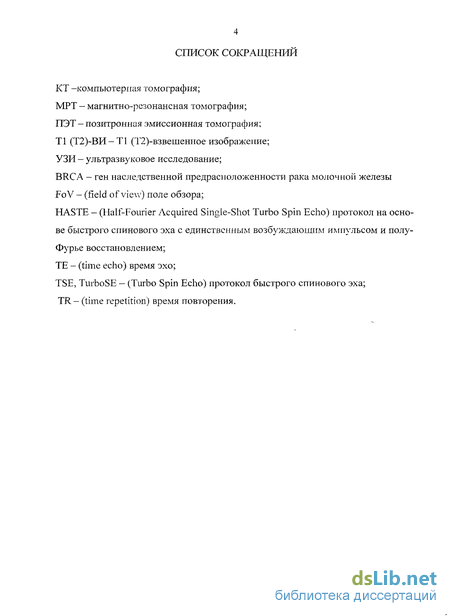 4

СПИСОК СОКРАЩЕНИЙ

КТ –компьютерная томография;

МРТ – магнитно-резонансная томография;

ПЭТ – позитронная эмиссионная томография;

T1 (T2)-ВИ – T1 (T2)-взвешенное изображение;

УЗИ – ультразвуковое исследование;

BRCA – ген наследственной предрасположенности рака молочной железы

FoV – (field of view) поле обзора;

HASTE – (Half-Fourier Acquired Single-Shot Turbo Spin Echo) протокол на основе быстрого спинового эха с единственным возбуждающим импульсом и полу-Фурье восстановлением;

TE – (time echo) время эхо;

TSE, TurboSE – (Turbo Spin Echo) протокол быстрого спинового эха;

TR – (time repetition) время повторения.

dsLib.net
библиотека диссертаций